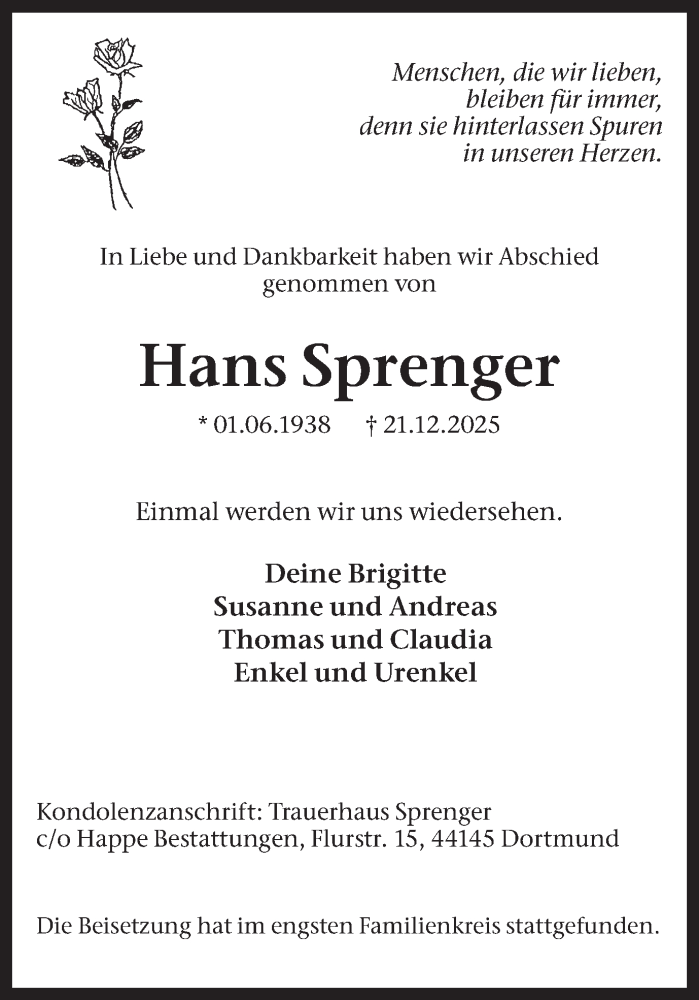 Menschen, die wir lieben, bleiben für immer, denn sie hinterlassen Spuren in unseren Herzen.

In Liebe und Dankbarkeit haben wir Abschied genommen von

Hans Sprenger

* 01.06.1938 † 21.12.2025

Einmal werden wir uns wiedersehen.

Deine Brigitte
Susanne und Andreas
Thomas und Claudia
Enkel und Urenkel

Kondolenzanschrift: Trauerhaus Sprenger
c/o Happe Bestattungen, Flurstr. 15, 44145 Dortmund

Die Beisetzung hat im engsten Familienkreis stattgefunden.